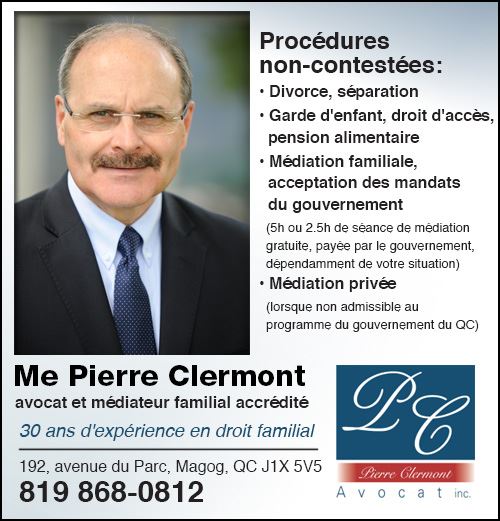 Procédures non-contestées:

• Divorce, séparation

• Garde d'enfant, droit d'accès, pension alimentaire

• Médiation familiale, acceptation des mandats du gouvernement

(5h ou 2.5h de séance de médiation gratuite, payée par le gouvernement, dépendamment de votre situation)

• Médiation privée

(lorsque non admissible au programme du gouvernement du QC)

Me Pierre Clermont

avocat et médiateur familial accrédité

30 ans d'expérience en droit familial

192, avenue du Parc, Magog, QC J1X 5V5

819 868-0812

PC

Pierre Clermont

Avocat inc.